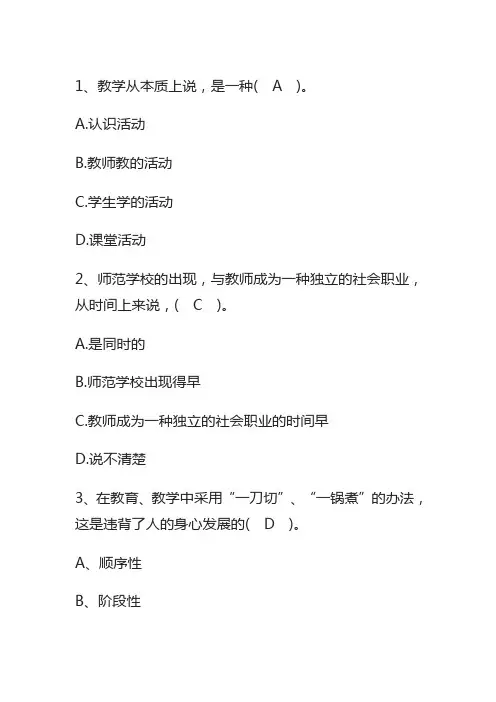 1、教学从本质上说，是一种( A )。

A.认识活动

B.教师教的活动

C.学生学的活动

D.课堂活动

2、师范学校的出现，与教师成为一种独立的社会职业，从时间上来说，( C )。

A.是同时的

B.师范学校出现得早

C.教师成为一种独立的社会职业的时间早

D.说不清楚

3、在教育、教学中采用“一刀切”、“一锅煮”的办法，这是违背了人的身心发展的( D )。

A、顺序性

B、阶段性